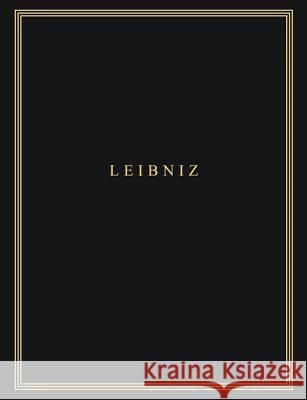 LEIBNIZ

Kraina Książek